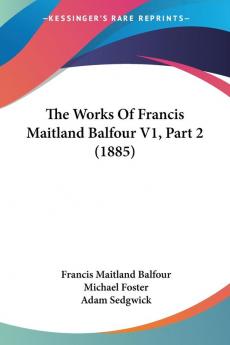 KESSINGER'S RARE REPRINTS

The Works Of Francis Maitland Balfour V1, Part 2 (1885)

Francis Maitland Balfour
Michael Foster
Adam Sedgwick